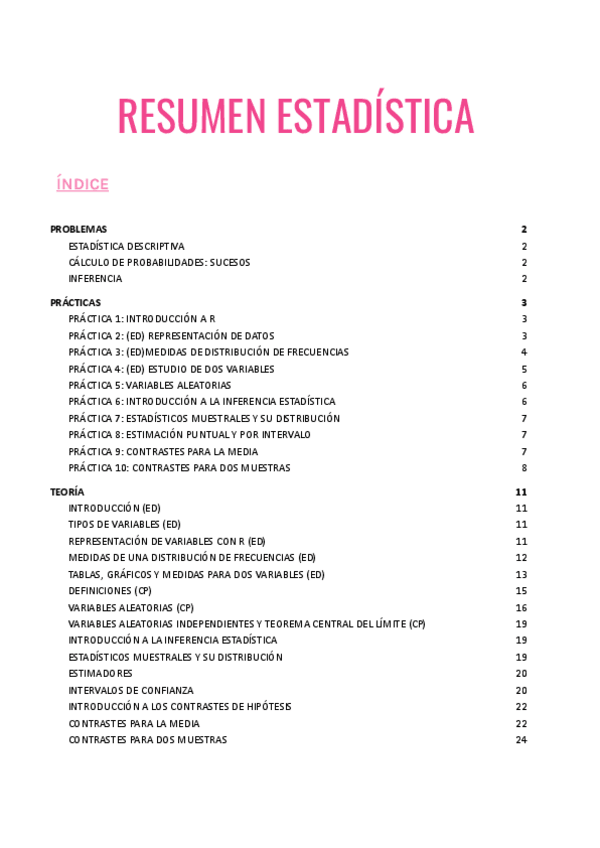 RESUMEN ESTADÍSTICA

ÍNDICE

PROBLEMAS 2
ESTADÍSTICA DESCRIPTIVA 2
CÁLCULO DE PROBABILIDADES: SUCESOS 2
INFERENCIA 2

PRÁCTICAS 3
PRÁCTICA 1: INTRODUCCIÓN A R 3
PRÁCTICA 2: (ED) REPRESENTACIÓN DE DATOS 3
PRÁCTICA 3: (ED)MEDIDAS DE DISTRIBUCIÓN DE FRECUENCIAS 4
PRÁCTICA 4: (ED) ESTUDIO DE DOS VARIABLES 5
PRÁCTICA 5: VARIABLES ALEATORIAS 6
PRÁCTICA 6: INTRODUCCIÓN A LA INFERENCIA ESTADÍSTICA 6
PRÁCTICA 7: ESTADÍSTICOS MUESTRALES Y SU DISTRIBUCIÓN 7
PRÁCTICA 8: ESTIMACIÓN PUNTUAL Y POR INTERVALO 7
PRÁCTICA 9: CONTRASTES PARA LA MEDIA 7
PRÁCTICA 10: CONTRASTES PARA DOS MUESTRAS 8

TEORÍA 11
INTRODUCCIÓN (ED) 11
TIPOS DE VARIABLES (ED) 11
REPRESENTACIÓN DE VARIABLES CON R (ED) 11
MEDIDAS DE UNA DISTRIBUCIÓN DE FRECUENCIAS (ED) 12
TABLAS, GRÁFICOS Y MEDIDAS PARA DOS VARIABLES (ED) 13
DEFINICIONES (CP) 15
VARIABLES ALEATORIAS (CP) 16
VARIABLES ALEATORIAS INDEPENDIENTES Y TEOREMA CENTRAL DEL LÍMITE (CP) 19
INTRODUCCIÓN A LA INFERENCIA ESTADÍSTICA 19
ESTADÍSTICOS MUESTRALES Y SU DISTRIBUCIÓN 19
ESTIMADORES 20
INTERVALOS DE CONFIANZA 20
INTRODUCCIÓN A LOS CONTRASTES DE HIPÓTESIS 22
CONTRASTES PARA LA MEDIA 22
CONTRASTES PARA DOS MUESTRAS 24